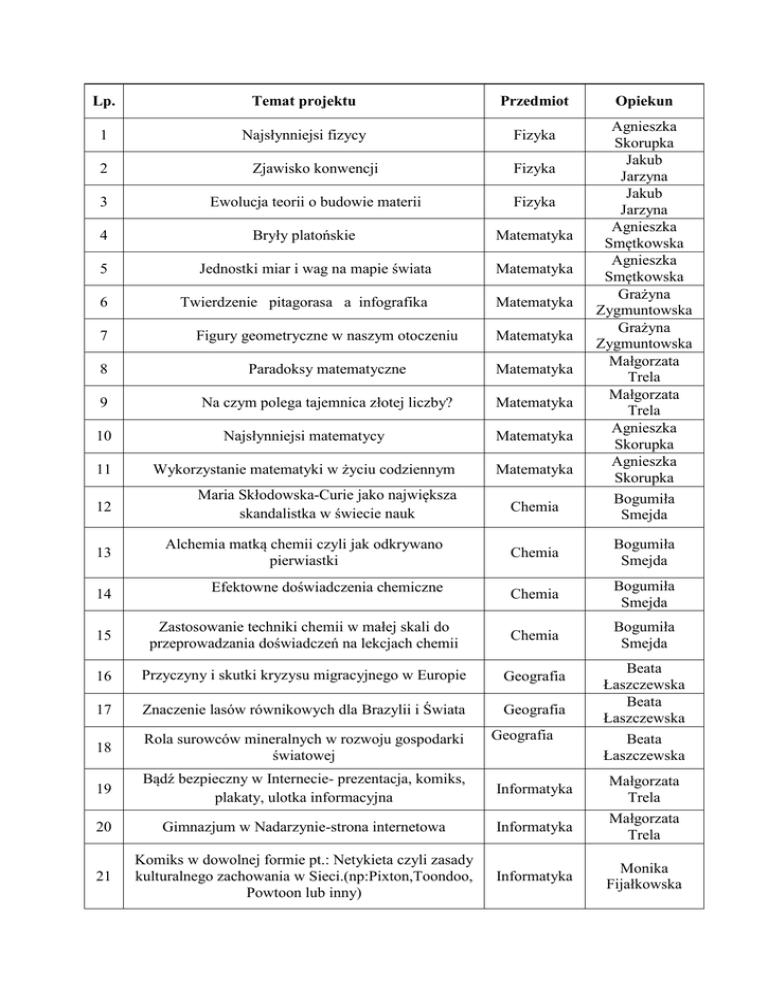 | Lp. | Temat projektu | Przedmiot | Opiekun |
|---|---|---|---|
| 1 | Najsłynniejsi fizycy | Fizyka | Agnieszka Skorupka |
| 2 | Zjawisko konwencji | Fizyka | Jakub Jarzyna |
| 3 | Ewolucja teorii o budowie materii | Fizyka | Jakub Jarzyna |
| 4 | Bryły platońskie | Matematyka | Agnieszka Smętkowska |
| 5 | Jednostki miar i wag na mapie świata | Matematyka | Agnieszka Smętkowska |
| 6 | Twierdzenie pitagorasa a infografika | Matematyka | Grażyna Zygmuntowska |
| 7 | Figury geometryczne w naszym otoczeniu | Matematyka | Grażyna Zygmuntowska |
| 8 | Paradoksy matematyczne | Matematyka | Małgorzata Trela |
| 9 | Na czym polega tajemnica złotej liczby? | Matematyka | Małgorzata Trela |
| 10 | Najsłynniejsi matematycy | Matematyka | Agnieszka Skorupka |
| 11 | Wykorzystanie matematyki w życiu codziennym | Matematyka | Agnieszka Skorupka |
| 12 | Maria Skłodowska-Curie jako największa skandalistka w świecie nauk | Chemia | Bogumiła Smejda |
| 13 | Alchemia matką chemii czyli jak odkrywano pierwiastki | Chemia | Bogumiła Smejda |
| 14 | Efektowne doświadczenia chemiczne | Chemia | Bogumiła Smejda |
| 15 | Zastosowanie techniki chemii w małej skali do przeprowadzania doświadczeń na lekcjach chemii | Chemia | Bogumiła Smejda |
| 16 | Przyczyny i skutki kryzysu migracyjnego w Europie | Geografia | Beata Łaszczewska |
| 17 | Znaczenie lasów równikowych dla Brazylii i Świata | Geografia | Beata Łaszczewska |
| 18 | Rola surowców mineralnych w rozwoju gospodarki światowej | Geografia | Beata Łaszczewska |
| 19 | Bądź bezpieczny w Internecie- prezentacja, komiks, plakaty, ulotka informacyjna | Informatyka | Małgorzata Trela |
| 20 | Gimnazjum w Nadarzynie-strona internetowa | Informatyka | Małgorzata Trela |
| 21 | Komiks w dowolnej formie pt.: Netykieta czyli zasady kulturalnego zachowania w Sieci.(np:Pixton,Toondoo, Powtoon lub inny) | Informatyka | Monika Fijałkowska |